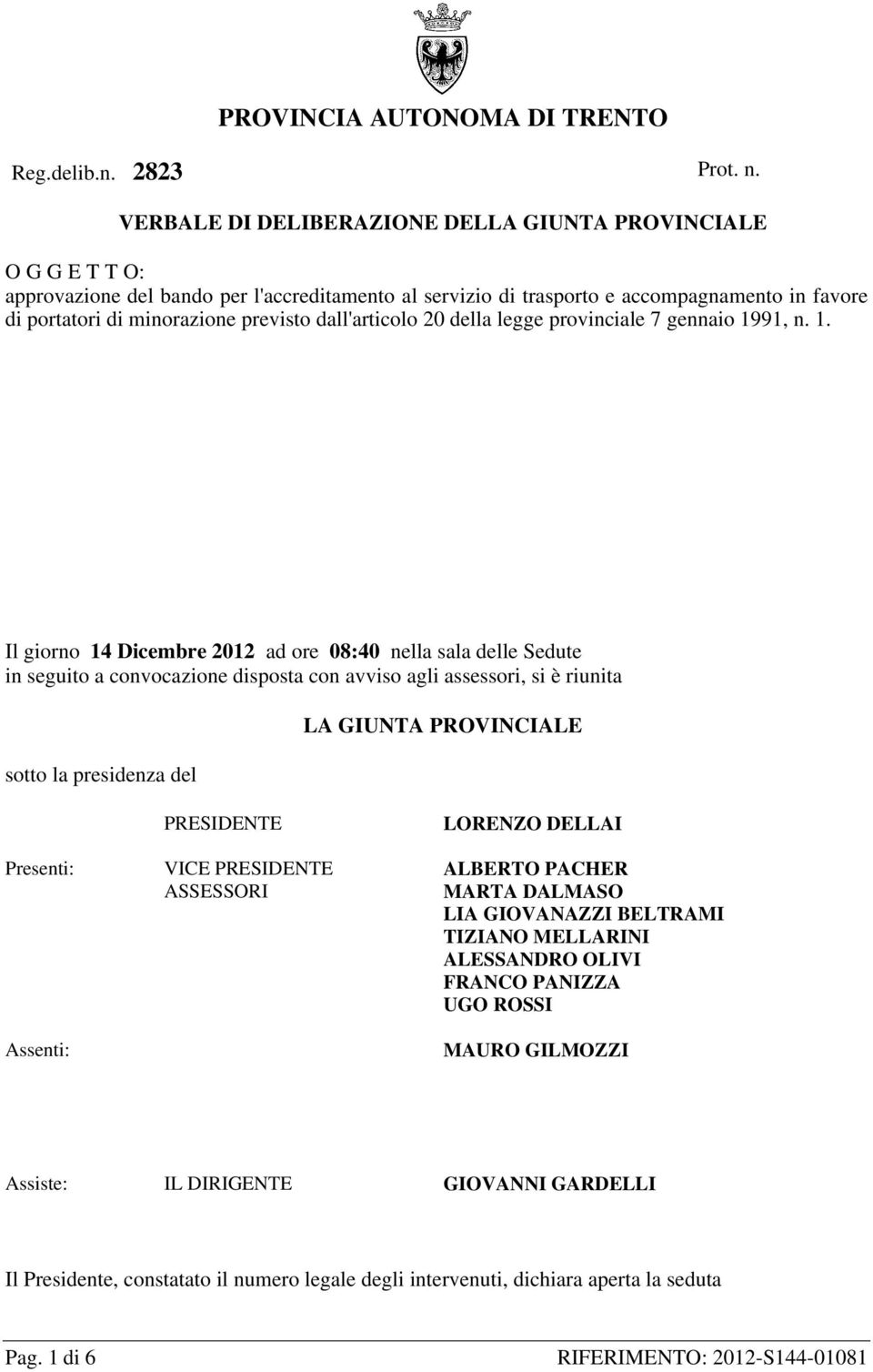 PROVINCIA AUTONOMA DI TRENTO

Reg.delib.n. 2823

Prot. n.

VERBALE DI DELIBERAZIONE DELLA GIUNTA PROVINCIALE

O G G E T T O:
approvazione del bando per l'accreditamento al servizio di trasporto e accompagnamento in favore di portatori di minorazione previsto dall'articolo 20 della legge provinciale 7 gennaio 1991, n. 1.

Il giorno 14 Dicembre 2012 ad ore 08:40 nella sala delle Sedute in seguito a convocazione disposta con avviso agli assessori, si è riunita

LA GIUNTA PROVINCIALE

sotto la presidenza del

PRESIDENTE LORENZO DELLAI

Presenti: VICE PRESIDENTE ALBERTO PACHER
ASSESSORI MARTA DALMASO
LIA GIOVANAZZI BELTRAMI
TIZIANO MELLARINI
ALESSANDRO OLIVI
FRANCO PANIZZA
UGO ROSSI

Assenti: MAURO GILMOZZI

Assiste: IL DIRIGENTE GIOVANNI GARDELLI

Il Presidente, constatato il numero legale degli intervenuti, dichiara aperta la seduta

Pag. 1 di 6 RIFERIMENTO: 2012-S144-01081